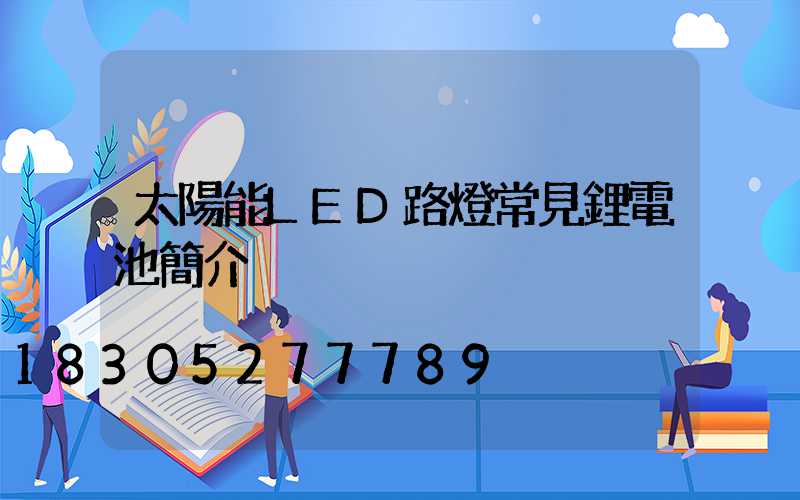 太陽能LED路燈常見鋰電池簡介

18305277789